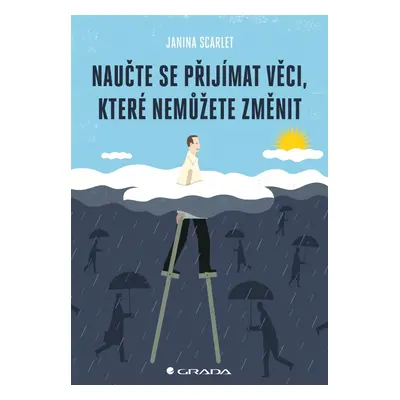 JANINA SCARLET

NAUČTE SE PŘIJÍMAT VĚCI, KTERÉ NEMŮŽETE ZMĚNIT

GRADA